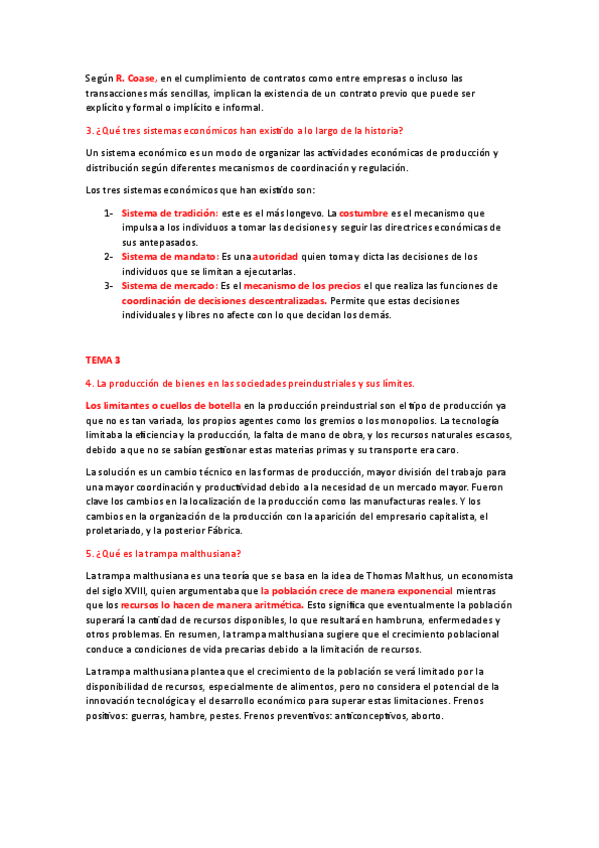 Según R. Coase, en el cumplimiento de contratos como entre empresas o incluso las transacciones más sencillas, implican la existencia de un contrato previo que puede ser explícito y formal o implícito e informal.

3. ¿Qué tres sistemas económicos han existido a lo largo de la historia?

Un sistema económico es un modo de organizar las actividades económicas de producción y distribución según diferentes mecanismos de coordinación y regulación.

Los tres sistemas económicos que han existido son:

1- Sistema de tradición: este es el más longevo. La costumbre es el mecanismo que impulsa a los individuos a tomar las decisiones y seguir las directrices económicas de sus antepasados.
2- Sistema de mandato: Es una autoridad quien toma y dicta las decisiones de los individuos que se limitan a ejecutarlas.
3- Sistema de mercado: Es el mecanismo de los precios el que realiza las funciones de coordinación de decisiones descentralizadas. Permite que estas decisiones individuales y libres no afecte con lo que decidan los demás.

TEMA 3

4. La producción de bienes en las sociedades preindustriales y sus límites.

Los limitantes o cuellos de botella en la producción preindustrial son el tipo de producción ya que no es tan variada, los propios agentes como los gremios o los monopolios. La tecnología limitaba la eficiencia y la producción, la falta de mano de obra, y los recursos naturales escasos, debido a que no se sabían gestionar estas materias primas y su transporte era caro.

La solución es un cambio técnico en las formas de producción, mayor división del trabajo para una mayor coordinación y productividad debido a la necesidad de un mercado mayor. Fueron clave los cambios en la localización de la producción como las manufacturas reales. Y los cambios en la organización de la producción con la aparición del empresario capitalista, el proletariado, y la posterior Fábrica.

5. ¿Qué es la trampa malthusiana?

La trampa malthusiana es una teoría que se basa en la idea de Thomas Malthus, un economista del siglo XVIII, quien argumentaba que la población crece de manera exponencial mientras que los recursos lo hacen de manera aritmética. Esto significa que eventualmente la población superará la cantidad de recursos disponibles, lo que resultará en hambruna, enfermedades y otros problemas. En resumen, la trampa malthusiana sugiere que el crecimiento poblacional conduce a condiciones de vida precarias debido a la limitación de recursos.

La trampa malthusiana plantea que el crecimiento de la población se verá limitado por la disponibilidad de recursos, especialmente de alimentos, pero no considera el potencial de la innovación tecnológica y el desarrollo económico para superar estas limitaciones. Frenos positivos: guerras, hambre, pestes. Frenos preventivos: anticonceptivos, aborto.